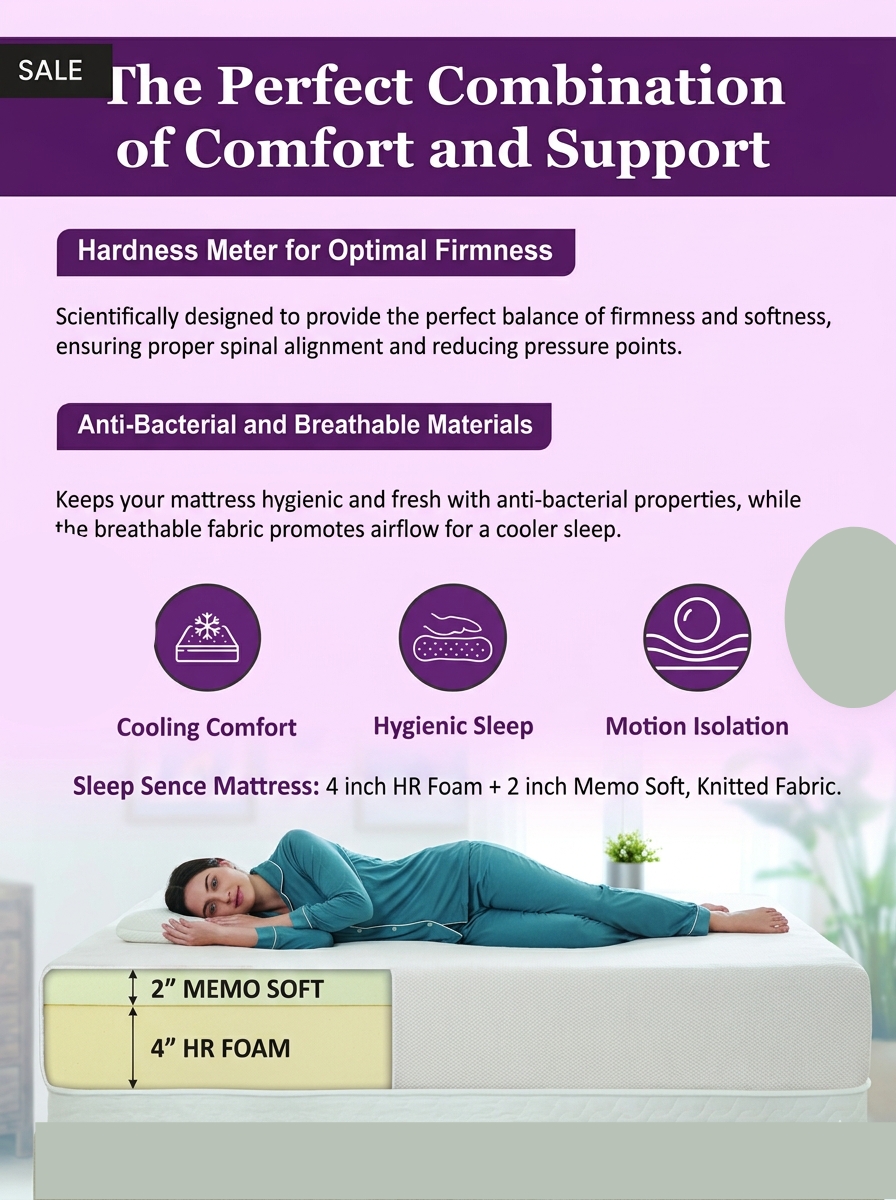 SALE

The Perfect Combination of Comfort and Support

Hardness Meter for Optimal Firmness

Scientifically designed to provide the perfect balance of firmness and softness, ensuring proper spinal alignment and reducing pressure points.

Anti-Bacterial and Breathable Materials

Keeps your mattress hygienic and fresh with anti-bacterial properties, while the breathable fabric promotes airflow for a cooler sleep.

Cooling Comfort

Hygienic Sleep

Motion Isolation

Sleep Sence Mattress: 4 inch HR Foam + 2 inch Memo Soft, Knitted Fabric.

2" MEMO SOFT

4" HR FOAM